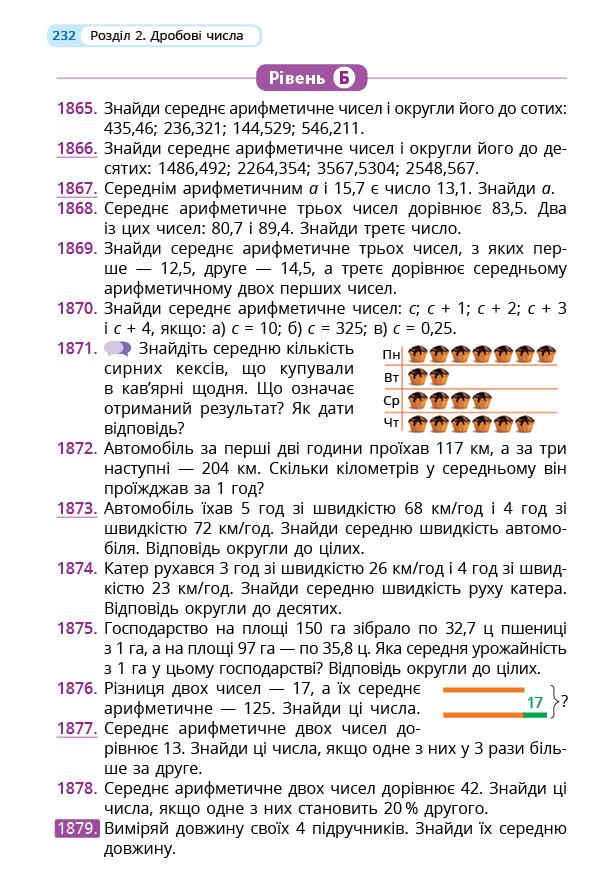 232 Розділ 2. Дробові числа

Рівень Б

1865. Знайди середнє арифметичне чисел і округли його до сотих: 435,46; 236,321; 144,529; 546,211.

1866. Знайди середнє арифметичне чисел і округли його до десятих: 1486,492; 2264,354; 3567,5304; 2548,567.

1867. Середнім арифметичним $a$ і 15,7 є число 13,1. Знайди $a$.

1868. Середнє арифметичне трьох чисел дорівнює 83,5. Два із цих чисел: 80,7 і 89,4. Знайди третє число.

1869. Знайди середнє арифметичне трьох чисел, з яких перше — 12,5, друге — 14,5, а третє дорівнює середньому арифметичному двох перших чисел.

1870. Знайди середнє арифметичне чисел: $c$; $c + 1$; $c + 2$; $c + 3$ і $c + 4$, якщо: а) $c = 10$; б) $c = 325$; в) $c = 0,25$.

1871. Знайдіть середню кількість сирних кексів, що купували в кав'ярні щодня. Що означає отриманий результат? Як дати відповідь?

Пн
Вт
Ср
Чт

1872. Автомобіль за перші дві години проїхав 117 км, а за три наступні — 204 км. Скільки кілометрів у середньому він проїжджав за 1 год?

1873. Автомобіль їхав 5 год зі швидкістю 68 км/год і 4 год зі швидкістю 72 км/год. Знайди середню швидкість автомобіля. Відповідь округли до цілих.

1874. Катер рухався 3 год зі швидкістю 26 км/год і 4 год зі швидкістю 23 км/год. Знайди середню швидкість руху катера. Відповідь округли до десятих.

1875. Господарство на площі 150 га зібрало по 32,7 ц пшениці з 1 га, а на площі 97 га — по 35,8 ц. Яка середня урожайність з 1 га у цьому господарстві? Відповідь округли до цілих.

1876. Різниця двох чисел — 17, а їх середнє арифметичне — 125. Знайди ці числа.

17 ?

1877. Середнє арифметичне двох чисел дорівнює 13. Знайди ці числа, якщо одне з них у 3 рази більше за друге.

1878. Середнє арифметичне двох чисел дорівнює 42. Знайди ці числа, якщо одне з них становить 20 % другого.

1879. Виміряй довжину своїх 4 підручників. Знайди їх середню довжину.